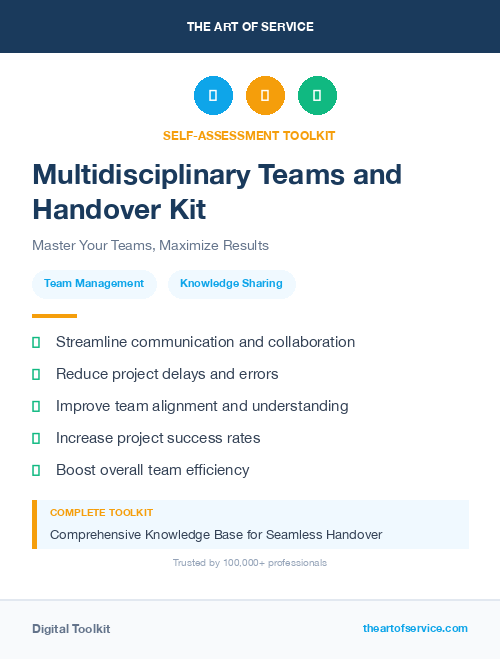 THE ART OF SERVICE

SELF-ASSESSMENT TOOLKIT

Multidisciplinary Teams and Handover Kit

Master Your Teams, Maximize Results

Team Management Knowledge Sharing

Streamline communication and collaboration

Reduce project delays and errors

Improve team alignment and understanding

Increase project success rates

Boost overall team efficiency

COMPLETE TOOLKIT

Comprehensive Knowledge Base for Seamless Handover

Trusted by 100,000+ professionals

Digital Toolkit

theartofservice.com